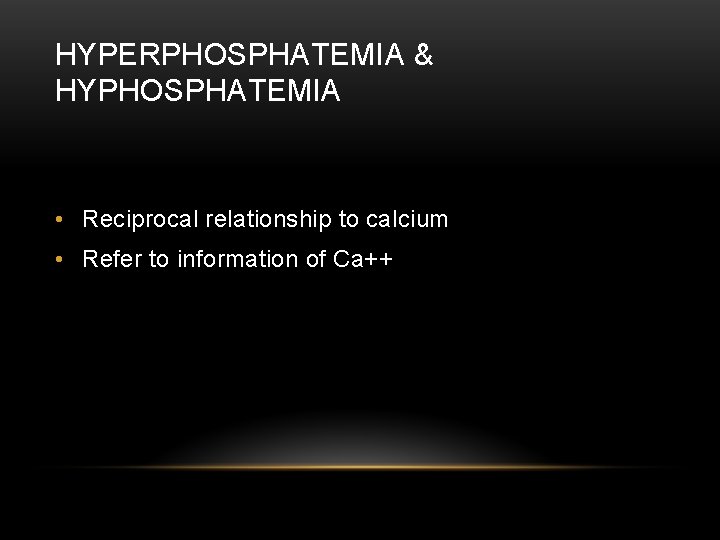 HYPERPHOSPHATEMIA &
HYPHOSPHATEMIA

• Reciprocal relationship to calcium
• Refer to information of Ca++